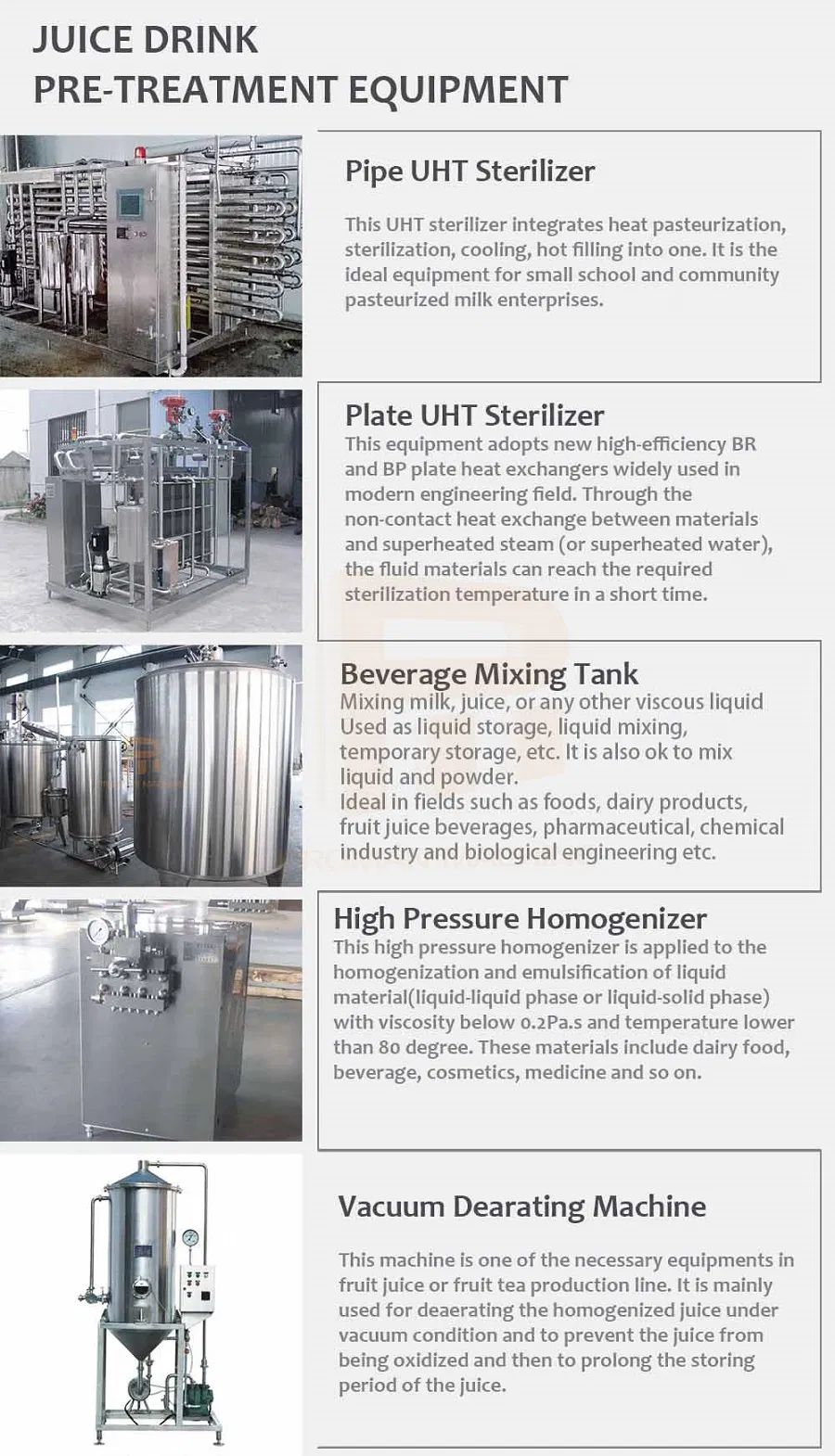 JUICE DRINK
PRE-TREATMENT EQUIPMENT

Pipe UHT Sterilizer

This UHT sterilizer integrates heat pasteurization, sterilization, cooling, hot filling into one. It is the ideal equipment for small school and community pasteurized milk enterprises.

Plate UHT Sterilizer

This equipment adopts new high-efficiency BR and BP plate heat exchangers widely used in modern engineering field. Through the non-contact heat exchange between materials and superheated steam (or superheated water), the fluid materials can reach the required sterilization temperature in a short time.

Beverage Mixing Tank

Mixing milk, juice, or any other viscous liquid
Used as liquid storage, liquid mixing, temporary storage, etc. It is also ok to mix liquid and powder.
Ideal in fields such as foods, dairy products, fruit juice beverages, pharmaceutical, chemical industry and biological engineering etc.

High Pressure Homogenizer

This high pressure homogenizer is applied to the homogenization and emulsification of liquid material(liquid-liquid phase or liquid-solid phase) with viscosity below 0.2Pa.s and temperature lower than 80 degree. These materials include dairy food, beverage, cosmetics, medicine and so on.

Vacuum Dearating Machine

This machine is one of the necessary equipments in fruit juice or fruit tea production line. It is mainly used for deaerating the homogenized juice under vacuum condition and to prevent the juice from being oxidized and then to prolong the storing period of the juice.